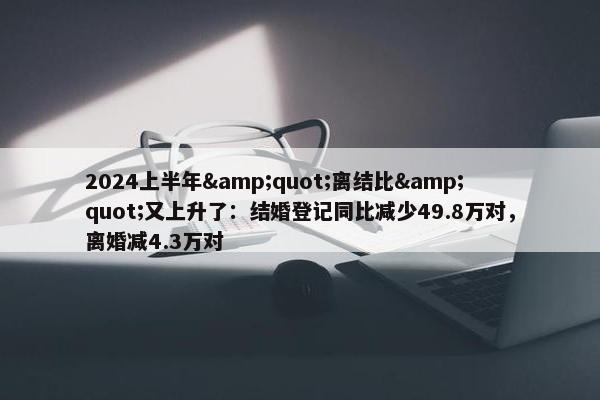 2024上半年&amp;quot;离结比&amp;quot;又上升了：结婚登记同比减少49.8万对，离婚减4.3万对